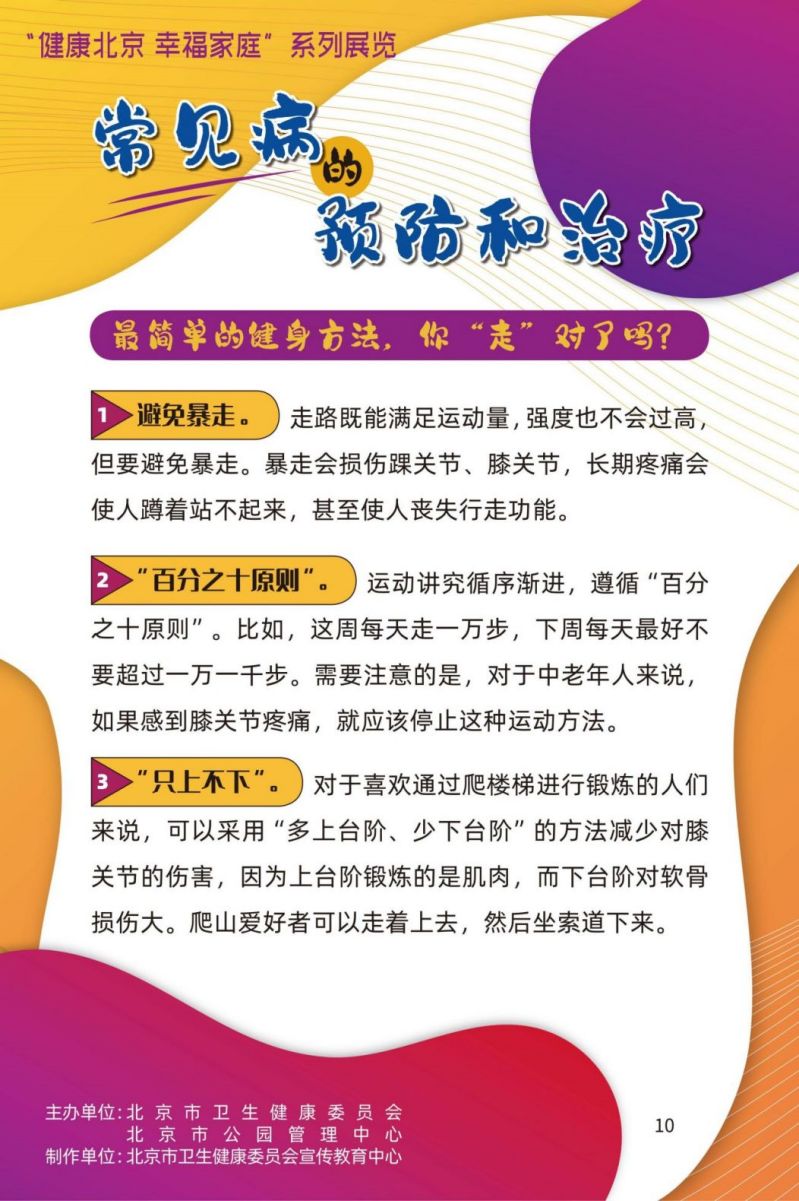 “健康北京 幸福家庭”系列展览

常见病的预防和治疗

最简单的健身方法，你“走”对了吗？

1 避免暴走。 走路既能满足运动量，强度也不会过高，但要避免暴走。暴走会损伤踝关节、膝关节，长期疼痛会使人蹲着站不起来，甚至使人丧失行走功能。

2 “百分之十原则”。 运动讲究循序渐进，遵循“百分之十原则”。比如，这周每天走一万步，下周每天最好不要超过一万一千步。需要注意的是，对于中老年人来说，如果感到膝关节疼痛，就应该停止这种运动方法。

3 “只上不下”。 对于喜欢通过爬楼梯进行锻炼的人们来说，可以采用“多上台阶、少下台阶”的方法减少对膝关节的伤害，因为上台阶锻炼的是肌肉，而下台阶对软骨损伤大。爬山爱好者可以走着上去，然后坐索道下来。

主办单位：北京市卫生健康委员会
北京市公园管理中心
制作单位：北京市卫生健康委员会宣传教育中心

10